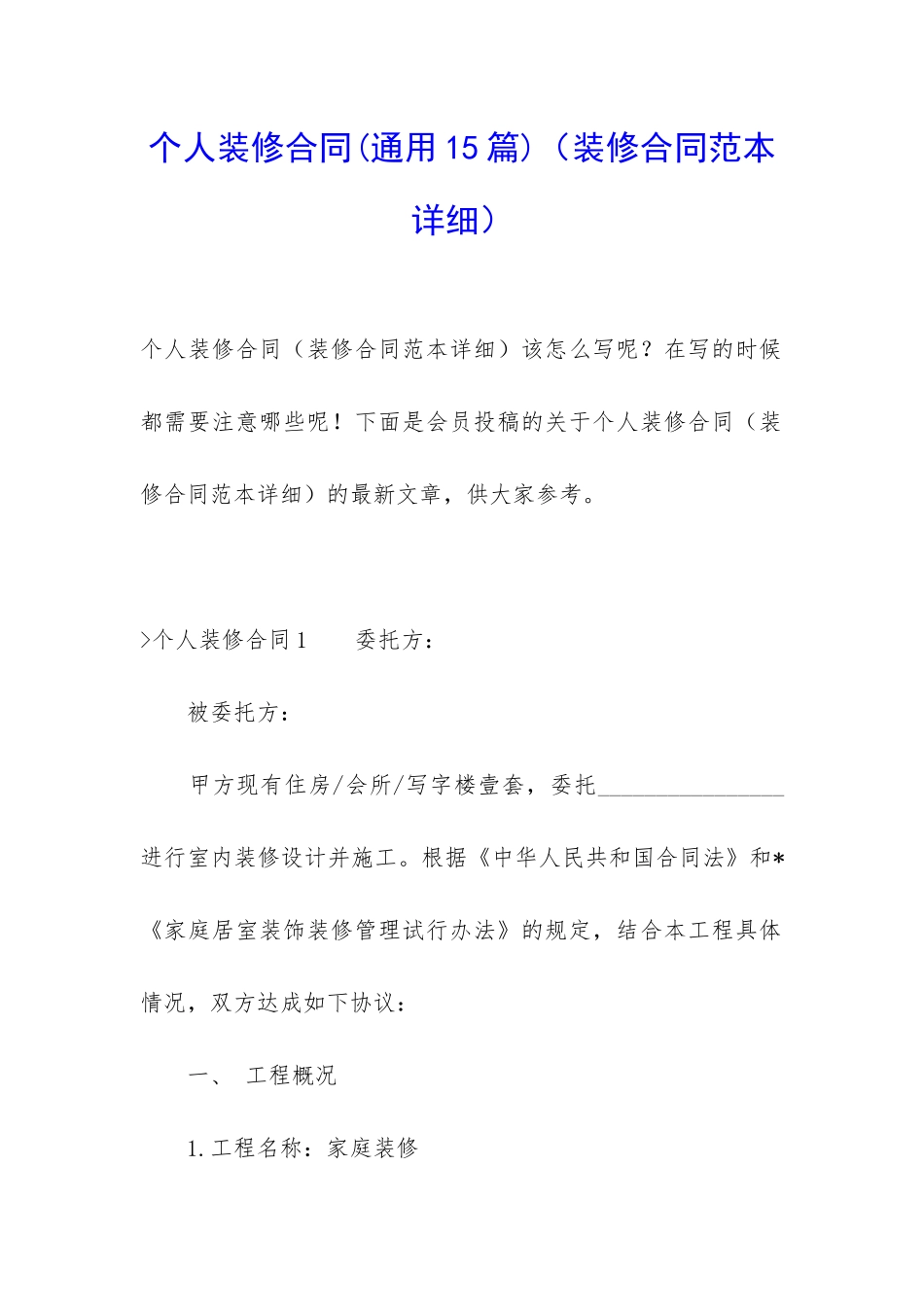 个人装修合同(通用15篇)（装修合同范本详细）

个人装修合同（装修合同范本详细）该怎么写呢？在写的时候都需要注意哪些呢！下面是会员投稿的关于个人装修合同（装修合同范本详细）的最新文章，供大家参考。

>个人装修合同1　　委托方：

被委托方：

甲方现有住房/会所/写字楼壹套，委托________________进行室内装修设计并施工。根据《中华人民共和国合同法》和*《家庭居室装饰装修管理试行办法》的规定，结合本工程具体情况，双方达成如下协议：

一、　工程概况

1.工程名称：家庭装修